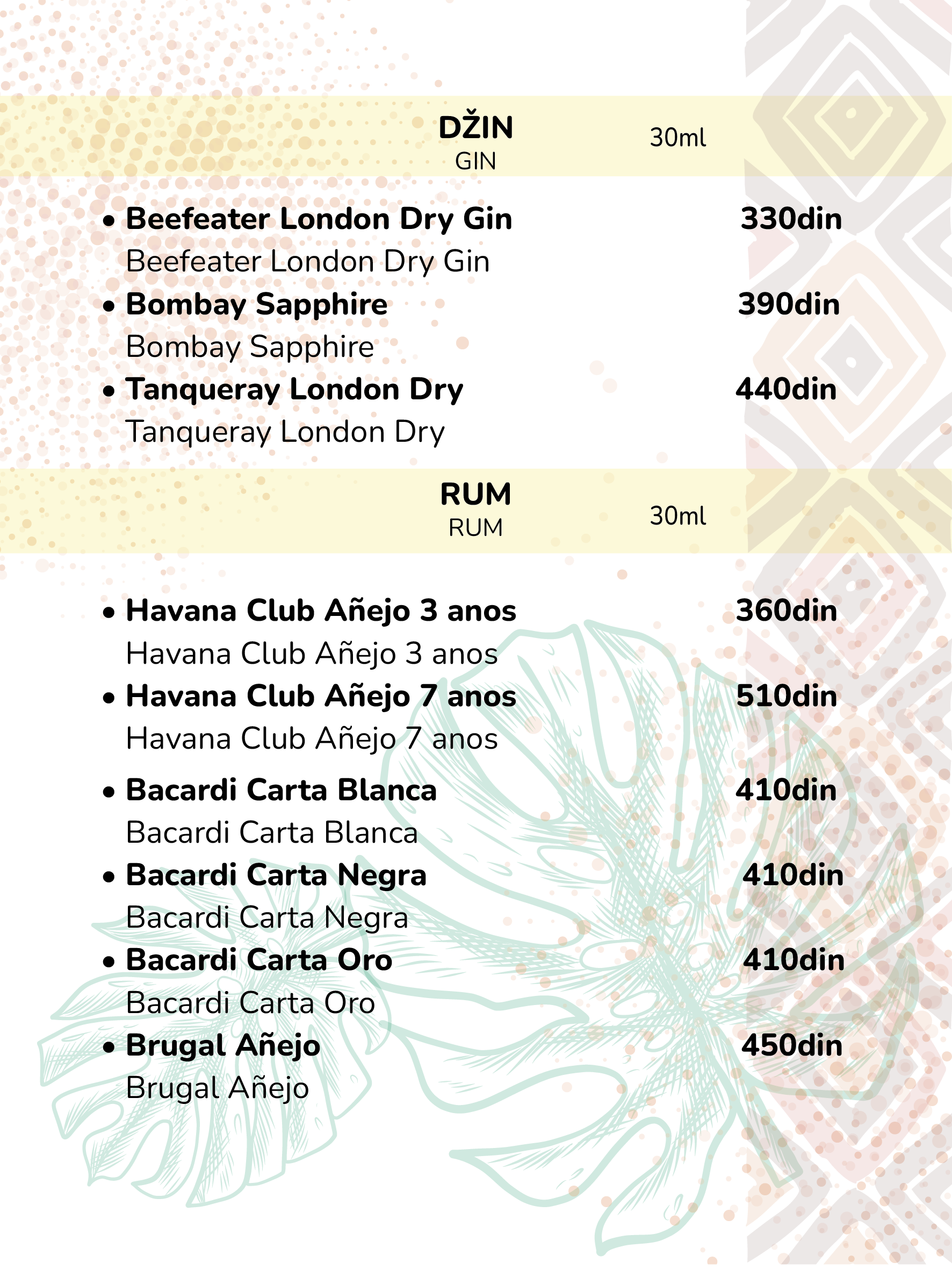 DŽIN
GIN
30ml

• Beefeater London Dry Gin 330din
Beefeater London Dry Gin
• Bombay Sapphire 390din
Bombay Sapphire
• Tanqueray London Dry 440din
Tanqueray London Dry

RUM
RUM
30ml

• Havana Club Añejo 3 anos 360din
Havana Club Añejo 3 anos
• Havana Club Añejo 7 anos 510din
Havana Club Añejo 7 anos
• Bacardi Carta Blanca 410din
Bacardi Carta Blanca
• Bacardi Carta Negra 410din
Bacardi Carta Negra
• Bacardi Carta Oro 410din
Bacardi Carta Oro
• Brugal Añejo 450din
Brugal Añejo